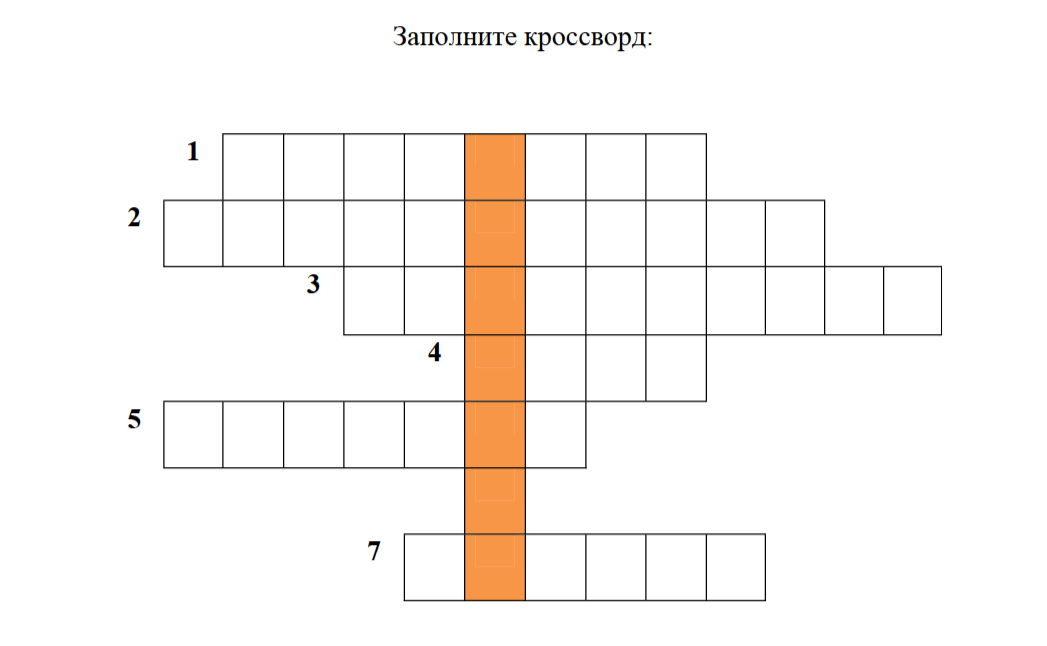 Заполните кроссворд:

1

2

3

4

5

7